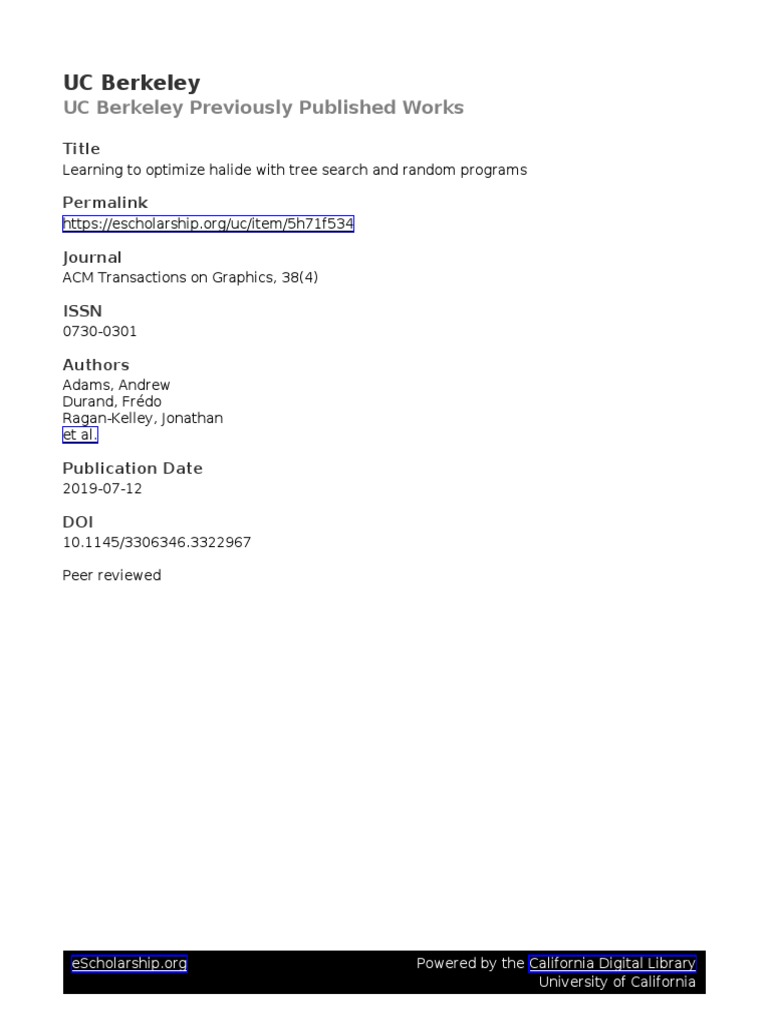 UC Berkeley
UC Berkeley Previously Published Works

Title
Learning to optimize halide with tree search and random programs

Permalink
https://escholarship.org/uc/item/5h71f534

Journal
ACM Transactions on Graphics, 38(4)

ISSN
0730-0301

Authors
Adams, Andrew
Durand, Frédo
Ragan-Kelley, Jonathan
et al.

Publication Date
2019-07-12

DOI
10.1145/3306346.3322967

Peer reviewed

eScholarship.org

Powered by the California Digital Library
University of California